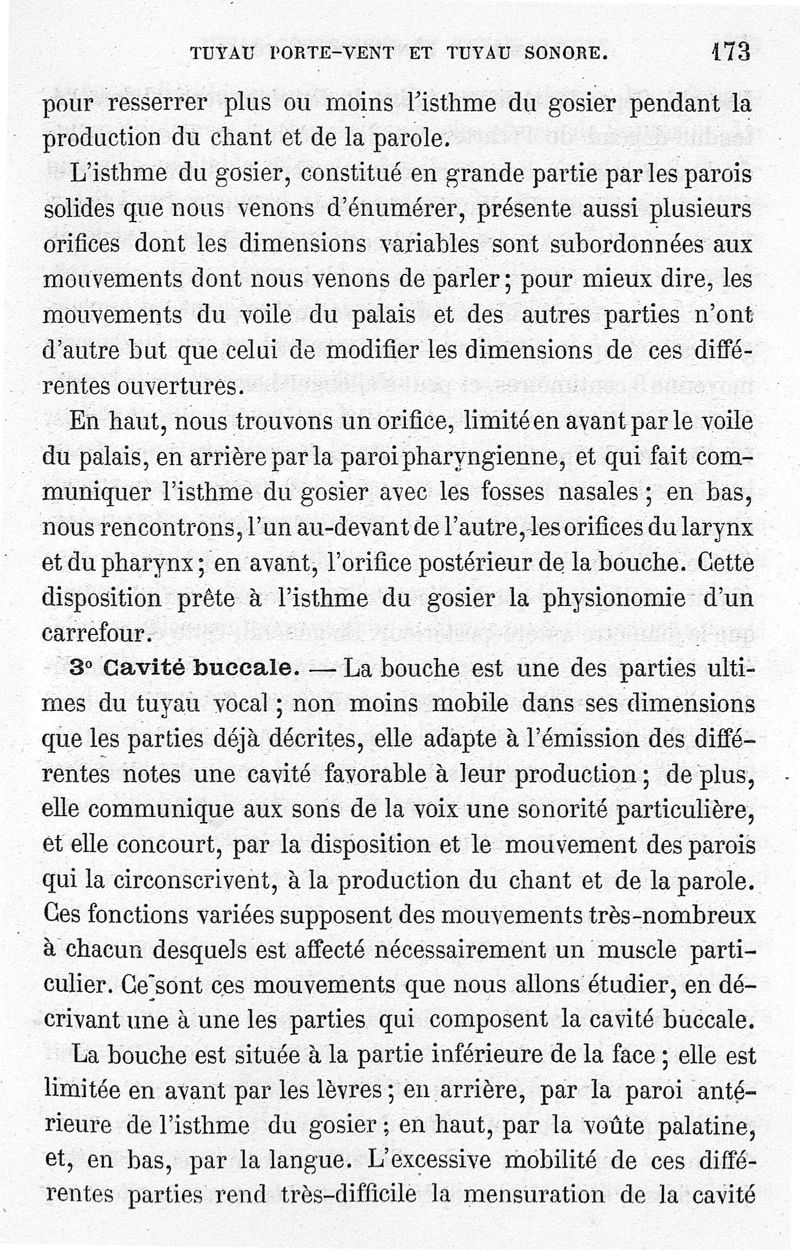 TUYAU PORTE-VENT ET TUYAU SONORE. 173

pour resserrer plus ou moins l'isthme du gosier pendant la production du chant et de la parole.

L'isthme du gosier, constitué en grande partie par les parois solides que nous venons d'énumérer, présente aussi plusieurs orifices dont les dimensions variables sont subordonnées aux mouvements dont nous venons de parler; pour mieux dire, les mouvements du voile du palais et des autres parties n'ont d'autre but que celui de modifier les dimensions de ces différentes ouvertures.

En haut, nous trouvons un orifice, limité en avant par le voile du palais, en arrière par la paroi pharyngienne, et qui fait communiquer l'isthme du gosier avec les fosses nasales; en bas, nous rencontrons, l'un au-devant de l'autre, les orifices du larynx et du pharynx; en avant, l'orifice postérieur de la bouche. Cette disposition prête à l'isthme du gosier la physionomie d'un carrefour.

3° Cavité buccale. — La bouche est une des parties ultimes du tuyau vocal; non moins mobile dans ses dimensions que les parties déjà décrites, elle adapte à l'émission des différentes notes une cavité favorable à leur production; de plus, elle communique aux sons de la voix une sonorité particulière, et elle concourt, par la disposition et le mouvement des parois qui la circonscrivent, à la production du chant et de la parole. Ces fonctions variées supposent des mouvements très-nombreux à chacun desquels est affecté nécessairement un muscle particulier. Ce sont ces mouvements que nous allons étudier, en décrivant une à une les parties qui composent la cavité buccale.

La bouche est située à la partie inférieure de la face; elle est limitée en avant par les lèvres; en arrière, par la paroi antérieure de l'isthme du gosier; en haut, par la voûte palatine, et, en bas, par la langue. L'excessive mobilité de ces différentes parties rend très-difficile la mensuration de la cavité